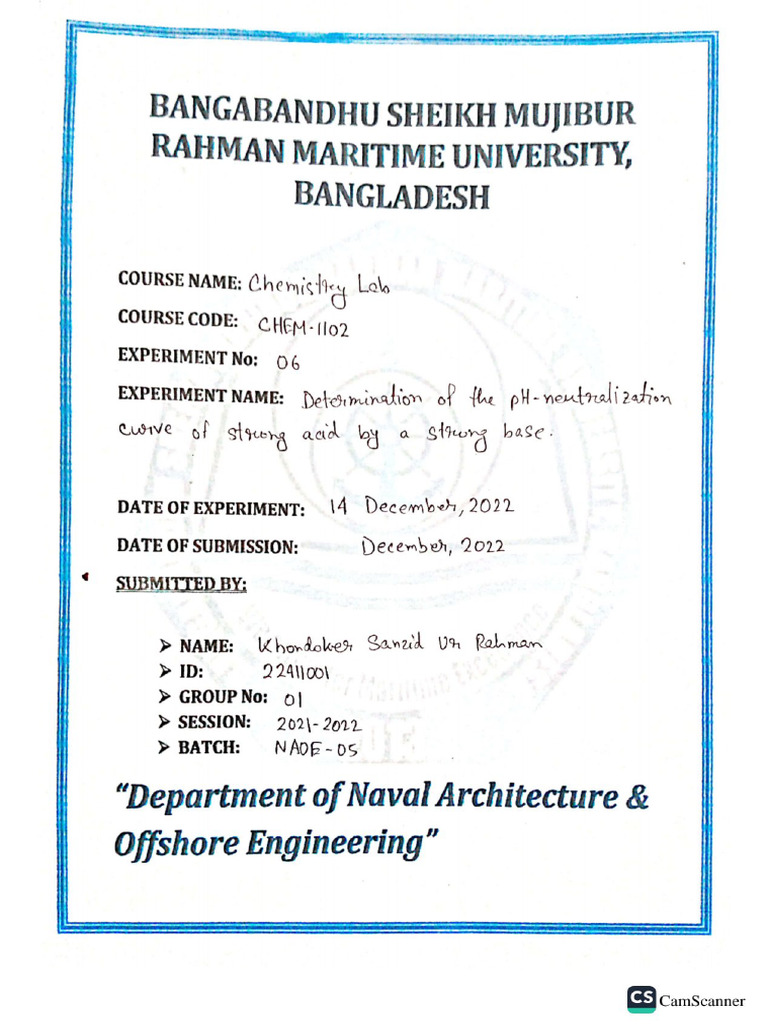 BANGABANDHU SHEIKH MUJIBUR RAHMAN MARITIME UNIVERSITY, BANGLADESH

COURSE NAME: Chemistry Lab

COURSE CODE: CHEM-1102

EXPERIMENT No: 06

EXPERIMENT NAME: Determination of the pH-neutralization curve of strong acid by a strong base.

DATE OF EXPERIMENT: 14 December, 2022

DATE OF SUBMISSION: December, 2022

SUBMITTED BY:

➤ NAME: Khondoker Sanzid Ur Rahman
➤ ID: 22411001
➤ GROUP No: 01
➤ SESSION: 2021-2022
➤ BATCH: NAOE-05

"Department of Naval Architecture & Offshore Engineering"

CS CamScanner